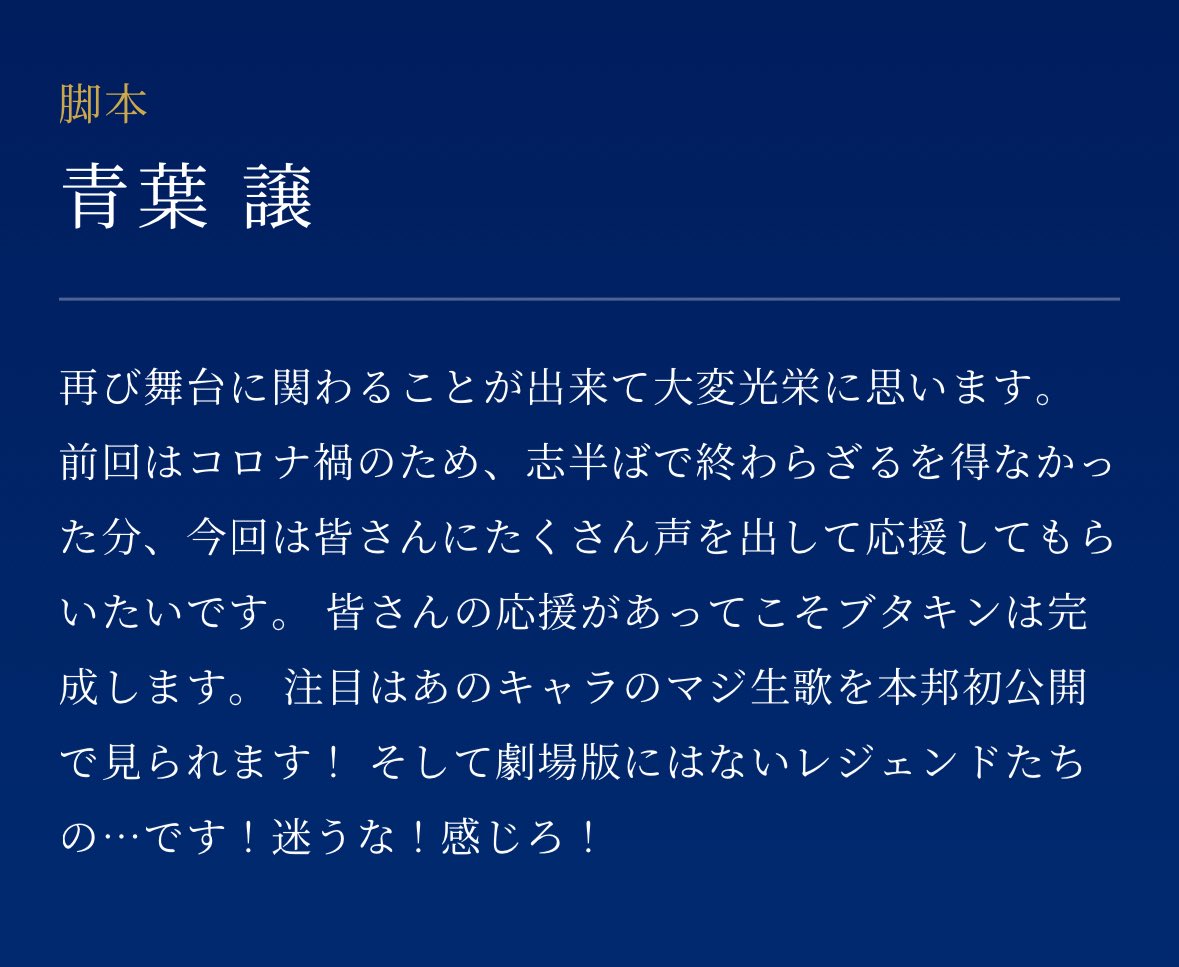 脚本
青葉 譲

再び舞台に関わることが出来て大変光栄に思います。前回はコロナ禍のため、志半ばで終わらざるを得なかった分、今回は皆さんにたくさん声を出して応援してもらいたいです。 皆さんの応援があってこそブタキンは完成します。 注目はあのキャラのマジ生歌を本邦初公開で見られます！ そして劇場版にはないレジェンドたちの…です！迷うな！感じろ！